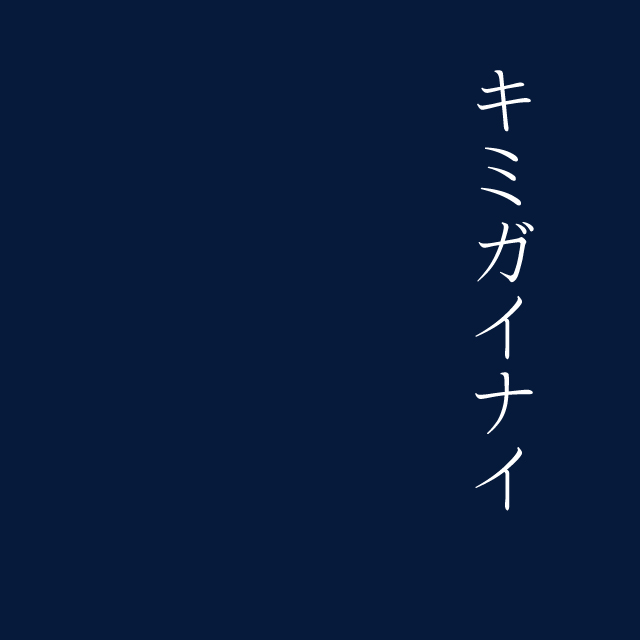 キミガイナイ